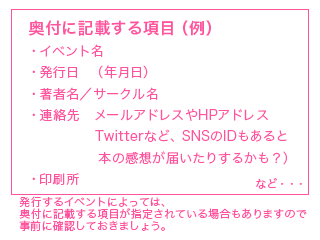 奥付に記載する項目（例）

・イベント名

・発行日　（年月日）

・著者名／サークル名

・連絡先　メールアドレスやHPアドレス
Twitterなど、SNSのIDもあると
本の感想が届いたりするかも？）

・印刷所

など・・・

発行するイベントによっては、
奥付に記載する項目が指定されている場合もありますので
事前に確認しておきましょう。